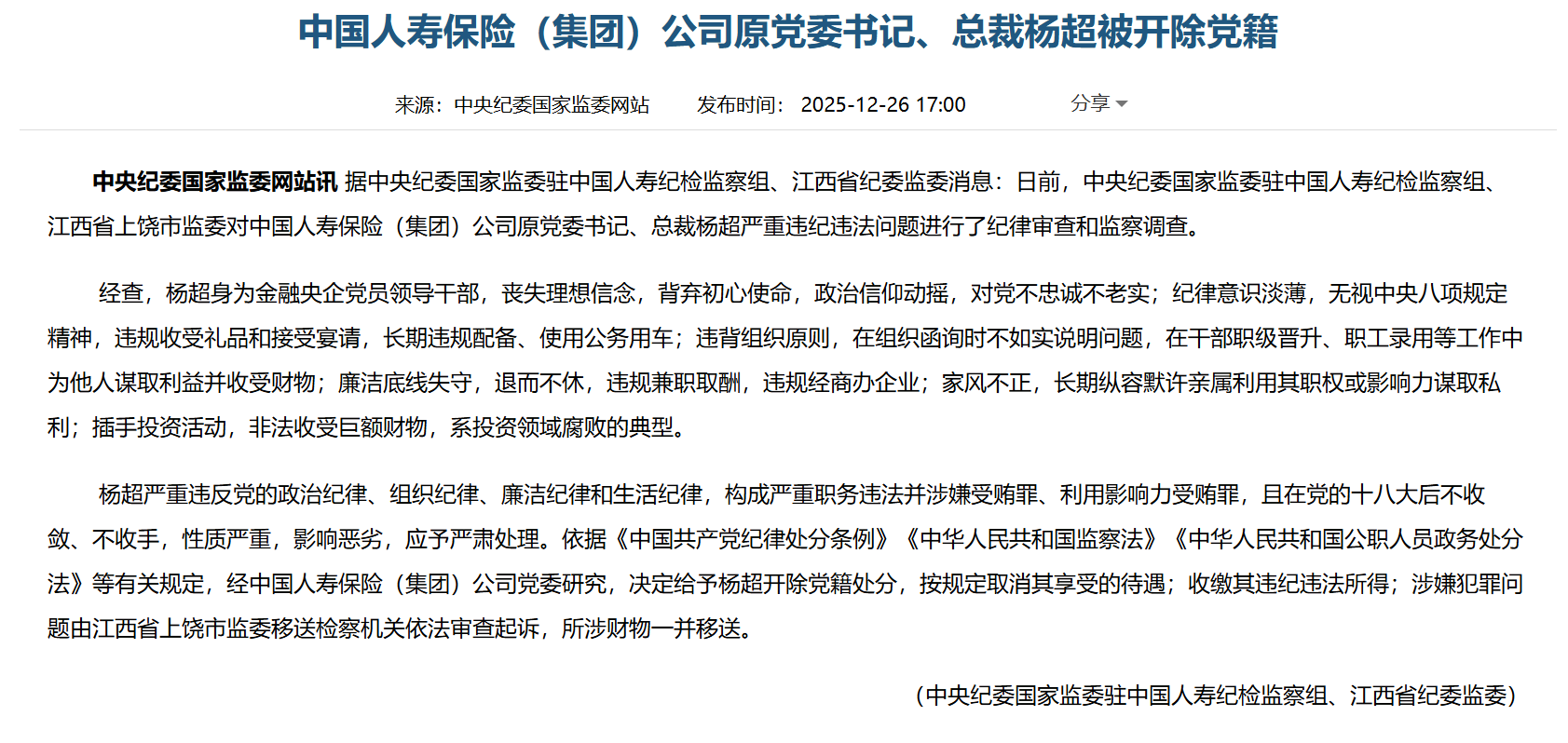 中国人寿保险（集团）公司原党委书记、总裁杨超被开除党籍

来源：中央纪委国家监委网站　发布时间：2025-12-26 17:00　分享

中央纪委国家监委网站讯 据中央纪委国家监委驻中国人寿纪检监察组、江西省纪委监委消息：日前，中央纪委国家监委驻中国人寿纪检监察组、江西省上饶市监委对中国人寿保险（集团）公司原党委书记、总裁杨超严重违纪违法问题进行了纪律审查和监察调查。

经查，杨超身为金融央企党员领导干部，丧失理想信念，背弃初心使命，政治信仰动摇，对党不忠诚不老实；纪律意识淡薄，无视中央八项规定精神，违规收受礼品和接受宴请，长期违规配备、使用公务用车；违背组织原则，在组织函询时不如实说明问题，在干部职级晋升、职工录用等工作中为他人谋取利益并收受财物；廉洁底线失守，退而不休，违规兼职取酬，违规经商办企业；家风不正，长期纵容默许亲属利用其职权或影响力谋取私利；插手投资活动，非法收受巨额财物，系投资领域腐败的典型。

杨超严重违反党的政治纪律、组织纪律、廉洁纪律和生活纪律，构成严重职务违法并涉嫌受贿罪、利用影响力受贿罪，且在党的十八大后不收敛、不收手，性质严重，影响恶劣，应予严肃处理。依据《中国共产党纪律处分条例》《中华人民共和国监察法》《中华人民共和国公职人员政务处分法》等有关规定，经中国人寿保险（集团）公司党委研究，决定给予杨超开除党籍处分，按规定取消其享受的待遇；收缴其违纪违法所得；涉嫌犯罪问题由江西省上饶市监委移送检察机关依法审查起诉，所涉财物一并移送。

（中央纪委国家监委驻中国人寿纪检监察组、江西省纪委监委）